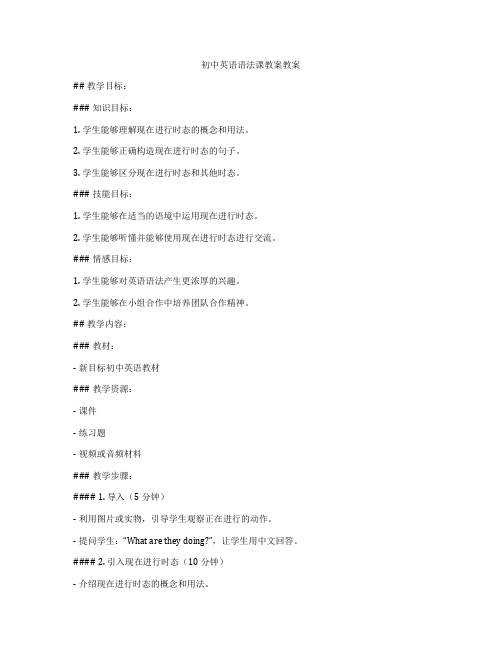 初中英语语法课教案教案

## 教学目标：

### 知识目标：

1. 学生能够理解现在进行时态的概念和用法。

2. 学生能够正确构造现在进行时态的句子。

3. 学生能够区分现在进行时态和其他时态。

### 技能目标：

1. 学生能够在适当的语境中运用现在进行时态。

2. 学生能够听懂并能够使用现在进行时态进行交流。

### 情感目标：

1. 学生能够对英语语法产生更浓厚的兴趣。

2. 学生能够在小组合作中培养团队合作精神。

## 教学内容：

### 教材：

- 新目标初中英语教材

### 教学资源：

- 课件

- 练习题

- 视频或音频材料

### 教学步骤：

#### 1. 导入（5 分钟）

- 利用图片或实物，引导学生观察正在进行的动作。

- 提问学生："What are they doing?"，让学生用中文回答。

#### 2. 引入现在进行时态（10 分钟）

- 介绍现在进行时态的概念和用法。